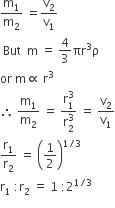 $\frac{m_1}{m_2} = \frac{v_2}{v_1}$

But $m = \frac{4}{3}\pi r^3 \rho$

or $m \propto r^3$

$\therefore \frac{m_1}{m_2} = \frac{r_1^3}{r_2^3} = \frac{v_2}{v_1}$

$\frac{r_1}{r_2} = \left(\frac{1}{2}\right)^{1/3}$

$r_1 : r_2 = 1 : 2^{1/3}$